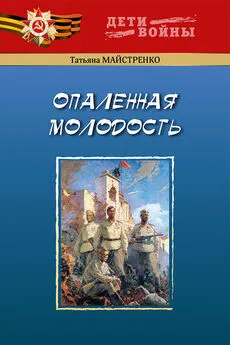 ДЕТИ ВОЙНЫ

Татьяна МАЙСТРЕНКО

ОПАЛЕННАЯ МОЛОДОСТЬ